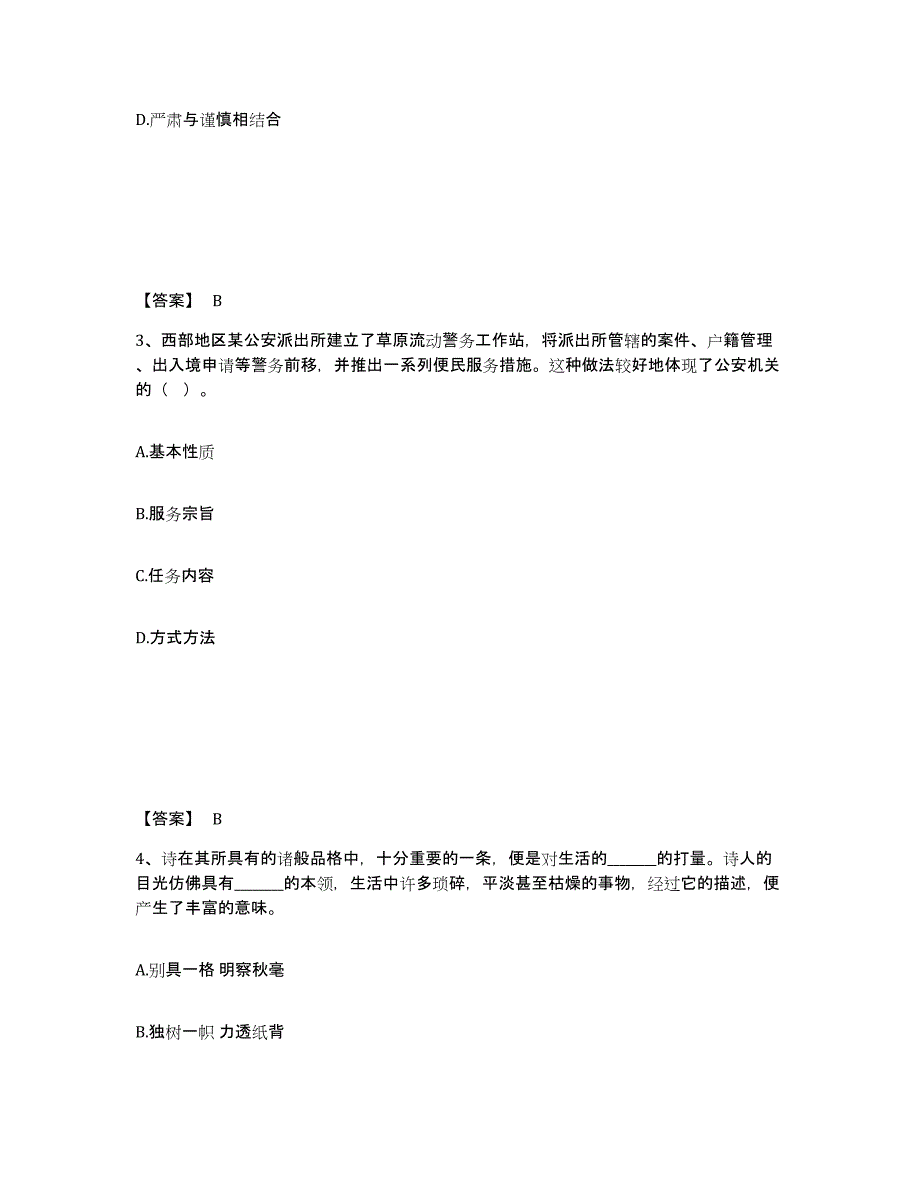 D.严肃与谨慎相结合

【答案】 B

3、西部地区某公安派出所建立了草原流动警务工作站，将派出所管辖的案件、户籍管理、出入境申请等警务前移，并推出一系列便民服务措施。这种做法较好地体现了公安机关的（ ）。

A.基本性质

B.服务宗旨

C.任务内容

D.方式方法

【答案】 B

4、诗在其所具有的诸般品格中，十分重要的一条，便是对生活的______的打量。诗人的目光仿佛具有______的本领，生活中许多琐碎，平淡甚至枯燥的事物，经过它的描述，便产生了丰富的意味。

A.别具一格 明察秋毫

B.独树一帜 力透纸背